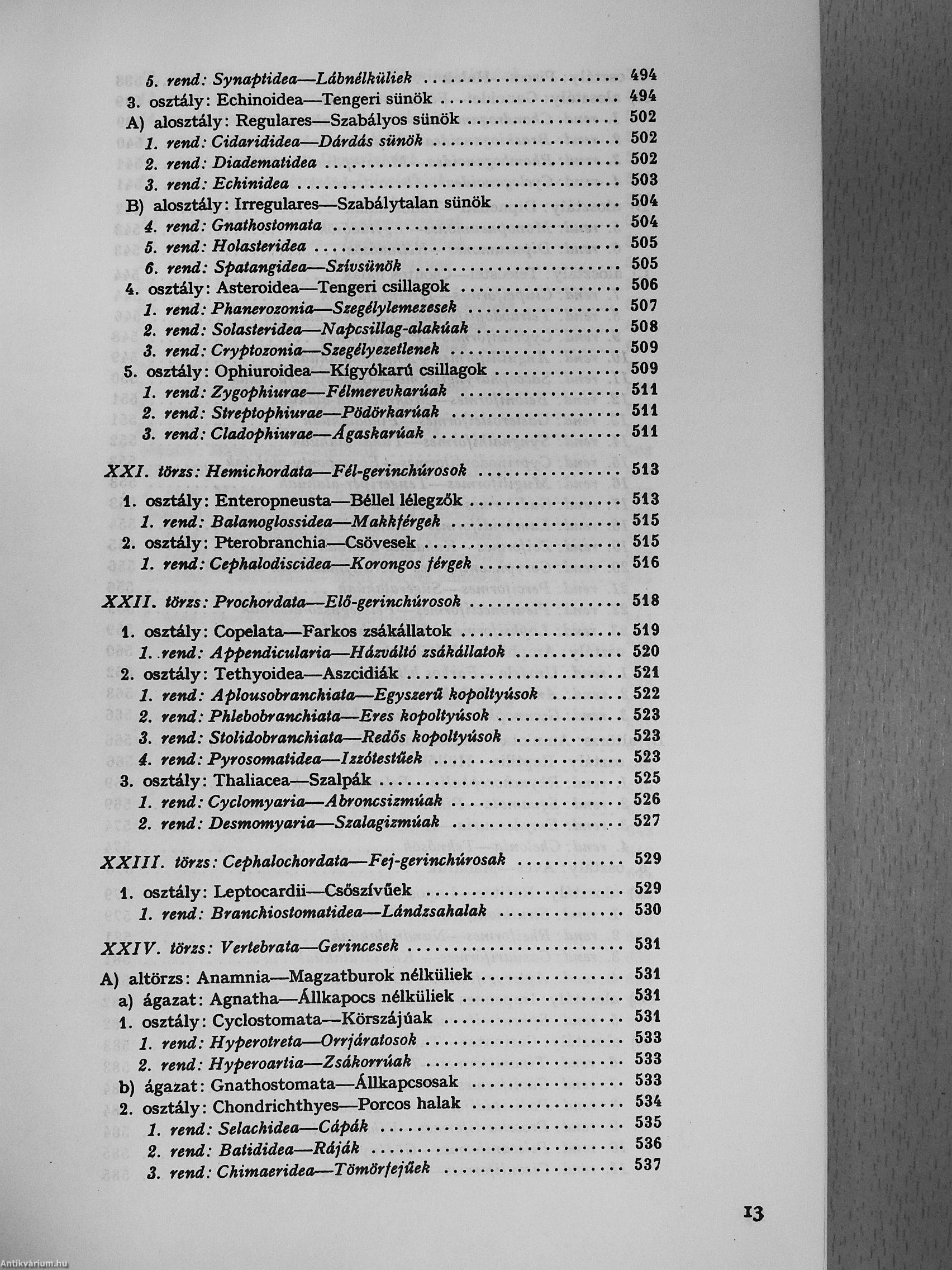 5. rend: Synaptidea—Lábnélküliek ........................ 494
3. osztály: Echinoidea—Tengeri sünök ........................ 494
A) alosztály: Regulares—Szabályos sünök ........................ 502
1. rend: Cidarididea—Dárdás sünök ........................ 502
2. rend: Diadematidea ........................ 502
3. rend: Echinidea ........................ 503
B) alosztály: Irregulares—Szabálytalan sünök ........................ 504
4. rend: Gnathostomata ........................ 504
5. rend: Holasteridea ........................ 505
6. rend: Spatangidea—Szívsünök ........................ 505
4. osztály: Asteroidea—Tengeri csillagok ........................ 506
1. rend: Phanerozonia—Szegélylemezesek ........................ 507
2. rend: Solasteridea—Napcsillag-alakúak ........................ 508
3. rend: Cryptozonia—Szegélyezetlenek ........................ 509
5. osztály: Ophiuroidea—Kígyókarú csillagok ........................ 509
1. rend: Zygophiurae—Félmerevkarúak ........................ 511
2. rend: Streptophiurae—Pödörkarúak ........................ 511
3. rend: Cladophiurae—Ágaskarúak ........................ 511

XXI. törzs: Hemichordata—Fél-gerinchúrosok ........................ 513

1. osztály: Enteropneusta—Béllel lélegzők ........................ 513
1. rend: Balanoglossidea—Makkférgek ........................ 515
2. osztály: Pterobranchia—Csövesek ........................ 515
1. rend: Cephalodiscidea—Korongos férgek ........................ 516

XXII. törzs: Prochordata—Elő-gerinchúrosok ........................ 518

1. osztály: Copelata—Farkos zsákállatok ........................ 519
1. rend: Appendicularia—Házváltó zsákállatok ........................ 520
2. osztály: Tethyoidea—Aszcidiák ........................ 521
1. rend: Aplousobranchiata—Egyszerű kopoltyúsok ........................ 522
2. rend: Phlebobranchiata—Eres kopoltyúsok ........................ 523
3. rend: Stolidobranchiata—Redős kopoltyúsok ........................ 523
4. rend: Pyrosomatidea—Izzótestűek ........................ 523
3. osztály: Thaliacea—Szalpák ........................ 525
1. rend: Cyclomyaria—Abroncsizmúak ........................ 526
2. rend: Desmomyaria—Szalagizmúak ........................ 527

XXIII. törzs: Cephalochordata—Fej-gerinchúrosak ........................ 529

1. osztály: Leptocardii—Csőszívűek ........................ 529
1. rend: Branchiostomatidea—Lándzsahalak ........................ 530

XXIV. törzs: Vertebrata—Gerincesek ........................ 531

A) altörzs: Anamnia—Magzatburok nélküliek ........................ 531
a) ágazat: Agnatha—Állkapocs nélküliek ........................ 531
1. osztály: Cyclostomata—Körszájúak ........................ 531
1. rend: Hyperotreta—Orrjáratosok ........................ 533
2. rend: Hyperoartia—Zsákorrúak ........................ 533
b) ágazat: Gnathostomata—Állkapcsosak ........................ 533
2. osztály: Chondrichthyes—Porcos halak ........................ 534
1. rend: Selachidea—Cápák ........................ 535
2. rend: Batididea—Ráják ........................ 536
3. rend: Chimaeridea—Tömörfejűek ........................ 537

13

Antikvárium.hu